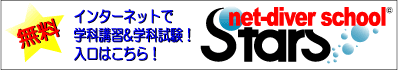 無料

インターネットで
学科講習&学科試験！
入口はこちら！

net-diver school®
Stars